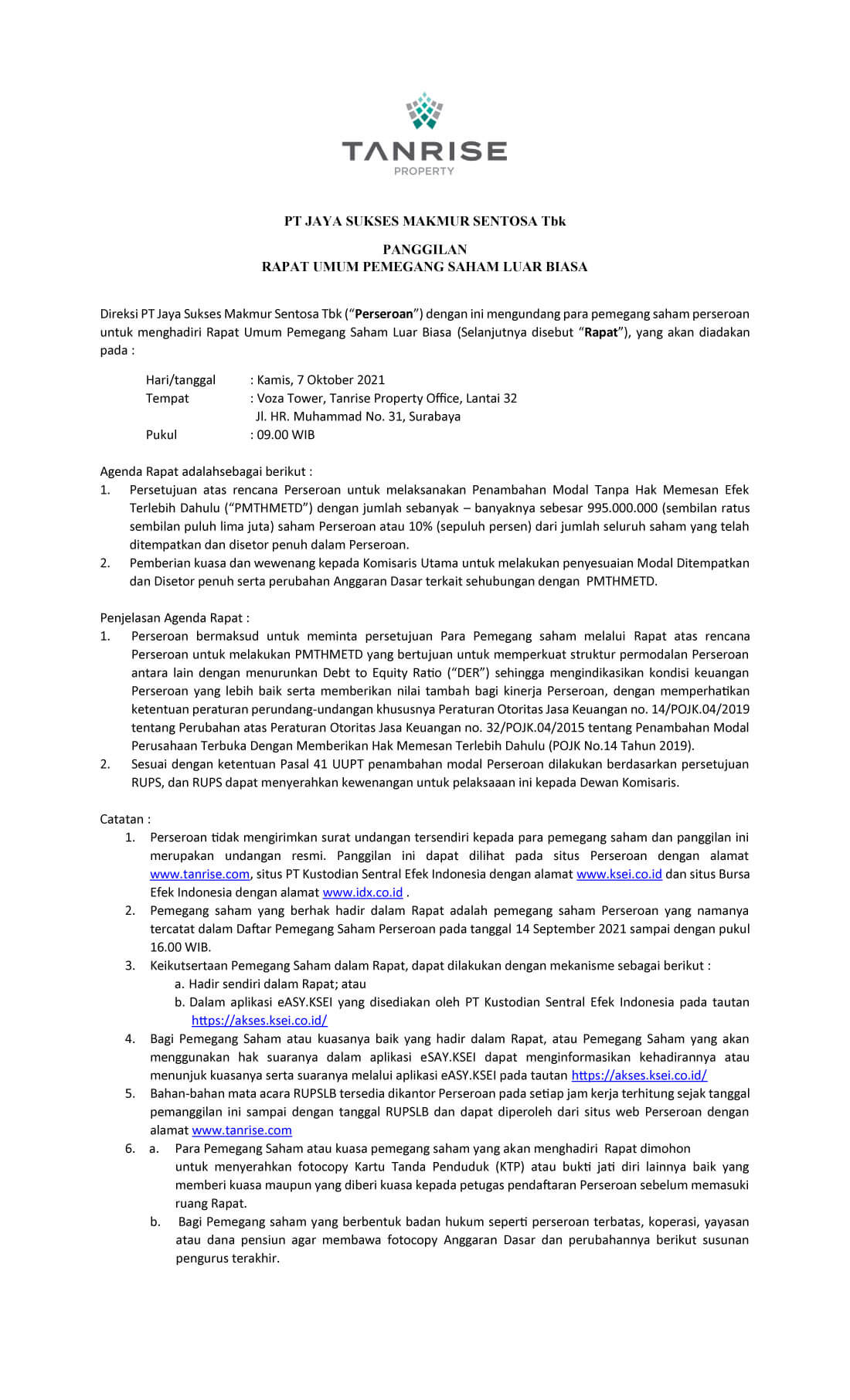 TANRISE
PROPERTY

PT JAYA SUKSES MAKMUR SENTOSA Tbk

PANGGILAN
RAPAT UMUM PEMEGANG SAHAM LUAR BIASA

Direksi PT Jaya Sukses Makmur Sentosa Tbk ("Perseroan") dengan ini mengundang para pemegang saham perseroan untuk menghadiri Rapat Umum Pemegang Saham Luar Biasa (Selanjutnya disebut "Rapat"), yang akan diadakan pada :

Hari/tanggal : Kamis, 7 Oktober 2021
Tempat : Voza Tower, Tanrise Property Office, Lantai 32
Jl. HR. Muhammad No. 31, Surabaya
Pukul : 09.00 WIB

Agenda Rapat adalahsebagai berikut :
1. Persetujuan atas rencana Perseroan untuk melaksanakan Penambahan Modal Tanpa Hak Memesan Efek Terlebih Dahulu ("PMTHMETD") dengan jumlah sebanyak – banyaknya sebesar 995.000.000 (sembilan ratus sembilan puluh lima juta) saham Perseroan atau 10% (sepuluh persen) dari jumlah seluruh saham yang telah ditempatkan dan disetor penuh dalam Perseroan.
2. Pemberian kuasa dan wewenang kepada Komisaris Utama untuk melakukan penyesuaian Modal Ditempatkan dan Disetor penuh serta perubahan Anggaran Dasar terkait sehubungan dengan PMTHMETD.

Penjelasan Agenda Rapat :
1. Perseroan bermaksud untuk meminta persetujuan Para Pemegang saham melalui Rapat atas rencana Perseroan untuk melakukan PMTHMETD yang bertujuan untuk memperkuat struktur permodalan Perseroan antara lain dengan menurunkan Debt to Equity Ratio ("DER") sehingga mengindikasikan kondisi keuangan Perseroan yang lebih baik serta memberikan nilai tambah bagi kinerja Perseroan, dengan memperhatikan ketentuan peraturan perundang-undangan khususnya Peraturan Otoritas Jasa Keuangan no. 14/POJK.04/2019 tentang Perubahan atas Peraturan Otoritas Jasa Keuangan no. 32/POJK.04/2015 tentang Penambahan Modal Perusahaan Terbuka Dengan Memberikan Hak Memesan Terlebih Dahulu (POJK No.14 Tahun 2019).
2. Sesuai dengan ketentuan Pasal 41 UUPT penambahan modal Perseroan dilakukan berdasarkan persetujuan RUPS, dan RUPS dapat menyerahkan kewenangan untuk pelaksaaan ini kepada Dewan Komisaris.

Catatan :
1. Perseroan tidak mengirimkan surat undangan tersendiri kepada para pemegang saham dan panggilan ini merupakan undangan resmi. Panggilan ini dapat dilihat pada situs Perseroan dengan alamat www.tanrise.com, situs PT Kustodian Sentral Efek Indonesia dengan alamat www.ksei.co.id dan situs Bursa Efek Indonesia dengan alamat www.idx.co.id .
2. Pemegang saham yang berhak hadir dalam Rapat adalah pemegang saham Perseroan yang namanya tercatat dalam Daftar Pemegang Saham Perseroan pada tanggal 14 September 2021 sampai dengan pukul 16.00 WIB.
3. Keikutsertaan Pemegang Saham dalam Rapat, dapat dilakukan dengan mekanisme sebagai berikut :
a. Hadir sendiri dalam Rapat; atau
b. Dalam aplikasi eASY.KSEI yang disediakan oleh PT Kustodian Sentral Efek Indonesia pada tautan https://akses.ksei.co.id/
4. Bagi Pemegang Saham atau kuasanya baik yang hadir dalam Rapat, atau Pemegang Saham yang akan menggunakan hak suaranya dalam aplikasi eSAY.KSEI dapat menginformasikan kehadirannya atau menunjuk kuasanya serta suaranya melalui aplikasi eASY.KSEI pada tautan https://akses.ksei.co.id/
5. Bahan-bahan mata acara RUPSLB tersedia dikantor Perseroan pada setiap jam kerja terhitung sejak tanggal pemanggilan ini sampai dengan tanggal RUPSLB dan dapat diperoleh dari situs web Perseroan dengan alamat www.tanrise.com
6. a. Para Pemegang Saham atau kuasa pemegang saham yang akan menghadiri Rapat dimohon untuk menyerahkan fotocopy Kartu Tanda Penduduk (KTP) atau bukti jati diri lainnya baik yang memberi kuasa maupun yang diberi kuasa kepada petugas pendaftaran Perseroan sebelum memasuki ruang Rapat.
b. Bagi Pemegang saham yang berbentuk badan hukum seperti perseroan terbatas, koperasi, yayasan atau dana pensiun agar membawa fotocopy Anggaran Dasar dan perubahannya berikut susunan pengurus terakhir.